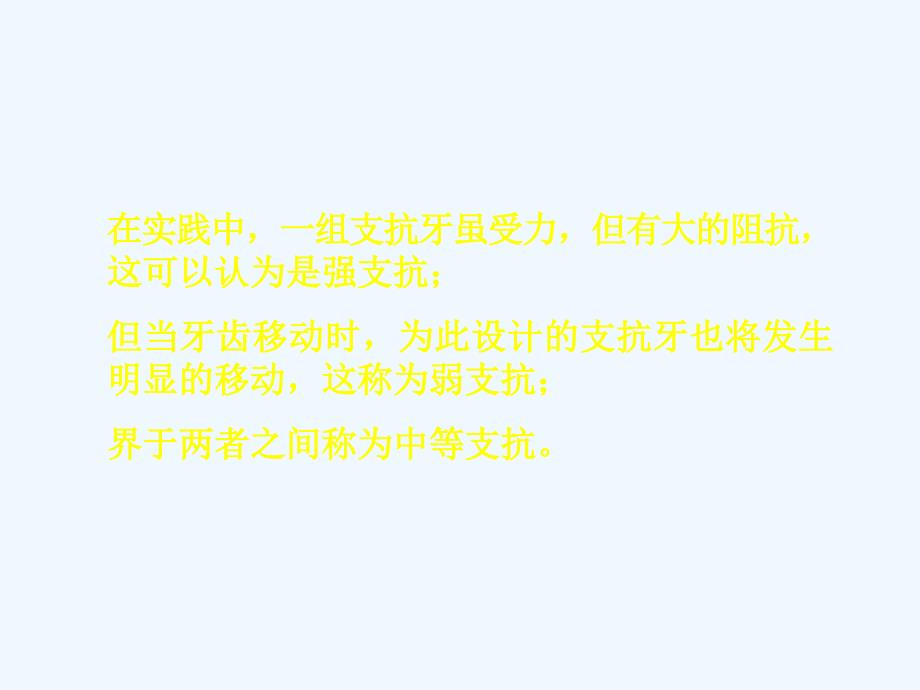 在实践中，一组支抗牙虽受力，但有大的阻抗，这可以认为是强支抗；

但当牙齿移动时，为此设计的支抗牙也将发生明显的移动，这称为弱支抗；

界于两者之间称为中等支抗。